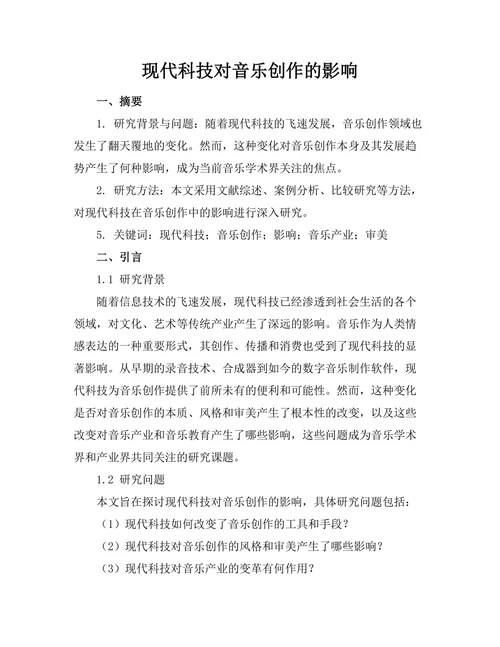 现代科技对音乐创作的影响

一、摘要

1. 研究背景与问题：随着现代科技的飞速发展，音乐创作领域也发生了翻天覆地的变化。然而，这种变化对音乐创作本身及其发展趋势产生了何种影响，成为当前音乐学术界关注的焦点。

2. 研究方法：本文采用文献综述、案例分析、比较研究等方法，对现代科技在音乐创作中的影响进行深入研究。

5. 关键词：现代科技；音乐创作；影响；音乐产业；审美

二、引言

1.1 研究背景

随着信息技术的飞速发展，现代科技已经渗透到社会生活的各个领域，对文化、艺术等传统产业产生了深远的影响。音乐作为人类情感表达的一种重要形式，其创作、传播和消费也受到了现代科技的显著影响。从早期的录音技术、合成器到如今的数字音乐制作软件，现代科技为音乐创作提供了前所未有的便利和可能性。然而，这种变化是否对音乐创作的本质、风格和审美产生了根本性的改变，以及这些改变对音乐产业和音乐教育产生了哪些影响，这些问题成为音乐学术界和产业界共同关注的研究课题。

1.2 研究问题

本文旨在探讨现代科技对音乐创作的影响，具体研究问题包括：

（1）现代科技如何改变了音乐创作的工具和手段？

（2）现代科技对音乐创作的风格和审美产生了哪些影响？

（3）现代科技对音乐产业的变革有何作用？